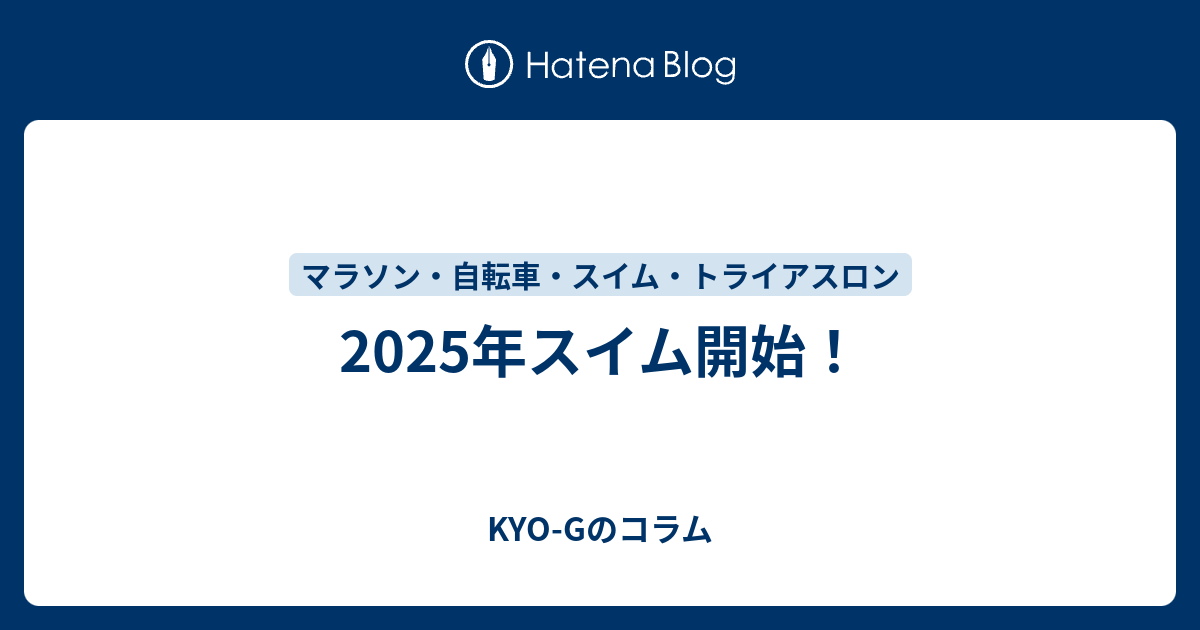 Hatena Blog

マラソン・自転車・スイム・トライアスロン

2025年スイム開始！

KYO-Gのコラム